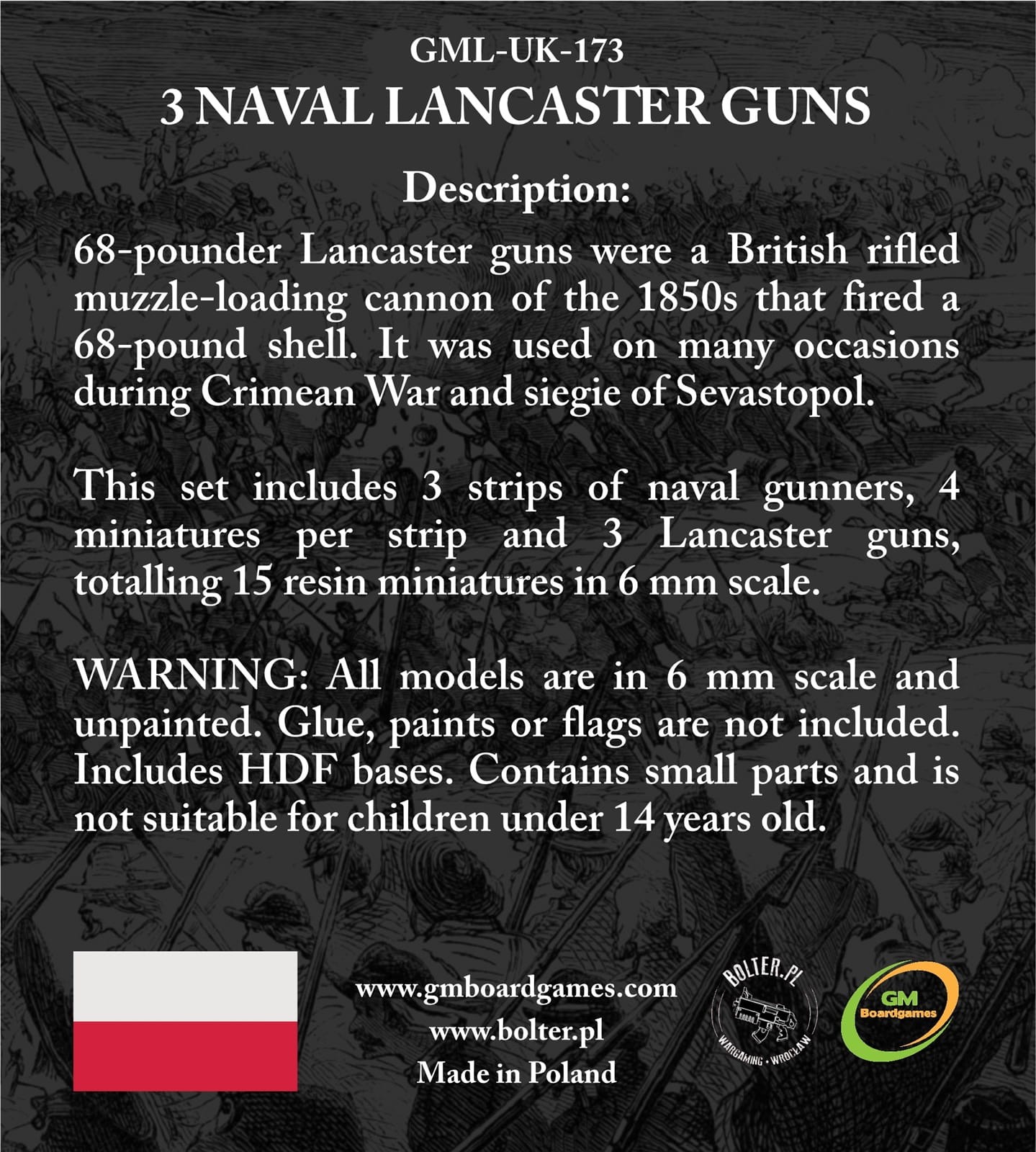 GML-UK-173
3 NAVAL LANCASTER GUNS

Description:

68-pounder Lancaster guns were a British rifled muzzle-loading cannon of the 1850s that fired a 68-pound shell. It was used on many occasions during Crimean War and siegie of Sevastopol.

This set includes 3 strips of naval gunners, 4 miniatures per strip and 3 Lancaster guns, totalling 15 resin miniatures in 6 mm scale.

WARNING: All models are in 6 mm scale and unpainted. Glue, paints or flags are not included. Includes HDF bases. Contains small parts and is not suitable for children under 14 years old.

www.gmboardgames.com
www.bolter.pl
Made in Poland

BOLTER.PL
WARGAMING · WROCŁAW

GM
Boardgames